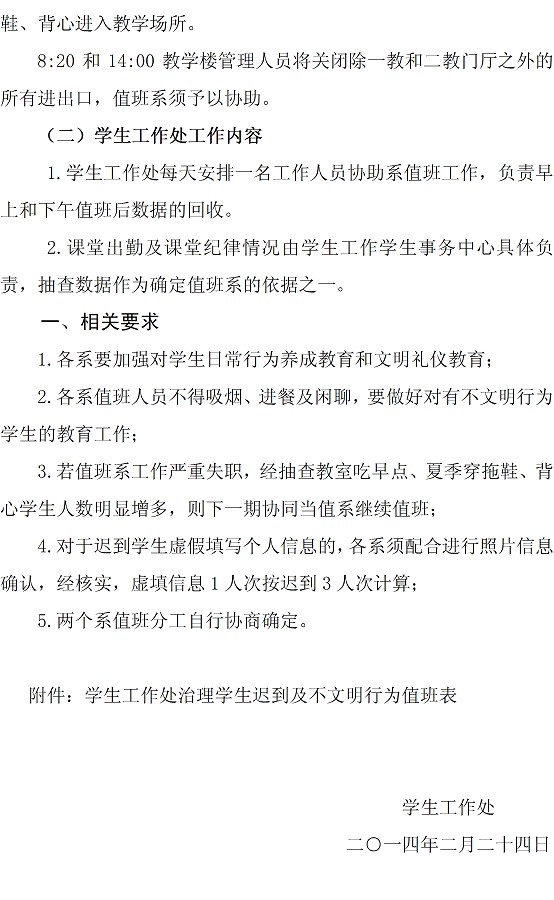 鞋、背心进入教学场所。

8:20 和 14:00 教学楼管理人员将关闭除一教和二教门厅之外的所有进出口，值班系须予以协助。

（二）学生工作处工作内容

1.学生工作处每天安排一名工作人员协助系值班工作，负责早上和下午值班后数据的回收。

2.课堂出勤及课堂纪律情况由学生工作学生事务中心具体负责，抽查数据作为确定值班系的依据之一。

一、相关要求

1.各系要加强对学生日常行为养成教育和文明礼仪教育；

2.各系值班人员不得吸烟、进餐及闲聊，要做好对有不文明行为学生的教育工作；

3.若值班系工作严重失职，经抽查教室吃早点、夏季穿拖鞋、背心学生人数明显增多，则下一期协同当值系继续值班；

4.对于迟到学生虚假填写个人信息的，各系须配合进行照片信息确认，经核实，虚填信息 1 人次按迟到 3 人次计算；

5.两个系值班分工自行协商确定。

附件：学生工作处治理学生迟到及不文明行为值班表

学生工作处

二〇一四年二月二十四日